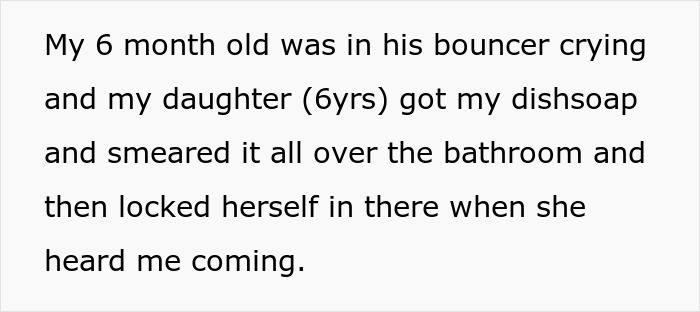 My 6 month old was in his bouncer crying and my daughter (6yrs) got my dishsoap and smeared it all over the bathroom and then locked herself in there when she heard me coming.